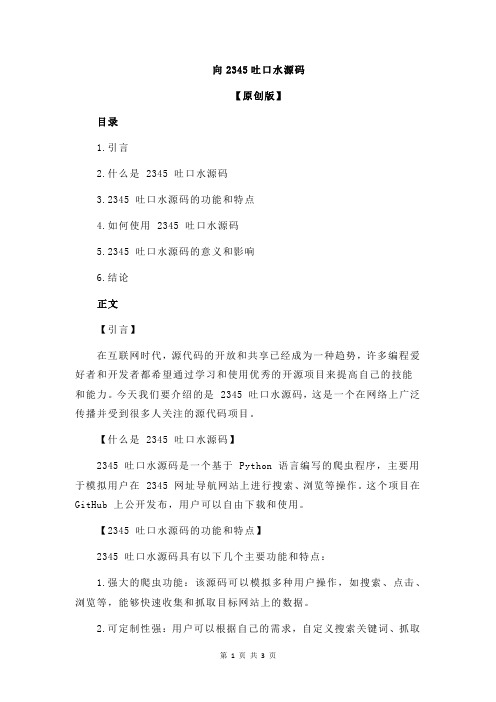 向 2345 吐口水源码

【原创版】

目录

1.引言

2.什么是 2345 吐口水源码

3.2345 吐口水源码的功能和特点

4.如何使用 2345 吐口水源码

5.2345 吐口水源码的意义和影响

6.结论

正文

【引言】

在互联网时代，源代码的开放和共享已经成为一种趋势，许多编程爱好者和开发者都希望通过学习和使用优秀的开源项目来提高自己的技能和能力。今天我们要介绍的是 2345 吐口水源码，这是一个在网络上广泛传播并受到很多人关注的源代码项目。

【什么是 2345 吐口水源码】

2345 吐口水源码是一个基于 Python 语言编写的爬虫程序，主要用于模拟用户在 2345 网址导航网站上进行搜索、浏览等操作。这个项目在 GitHub 上公开发布，用户可以自由下载和使用。

【2345 吐口水源码的功能和特点】

2345 吐口水源码具有以下几个主要功能和特点：

1.强大的爬虫功能：该源码可以模拟多种用户操作，如搜索、点击、浏览等，能够快速收集和抓取目标网站上的数据。

2.可定制性强：用户可以根据自己的需求，自定义搜索关键词、抓取

第 1 页 共 3 页